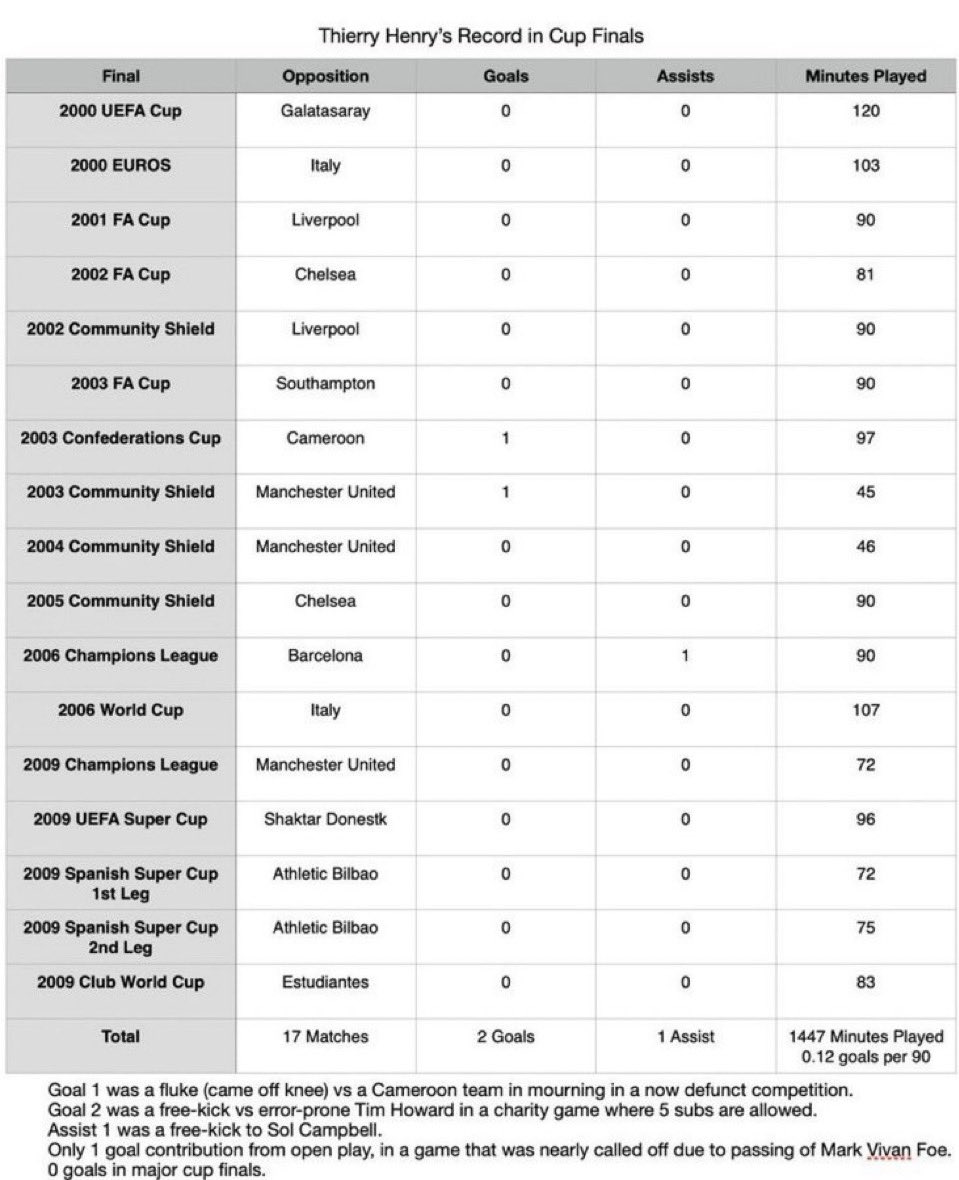 Thierry Henry's Record in Cup Finals

| Final | Opposition | Goals | Assists | Minutes Played |
|---|---|---|---|---|
| 2000 UEFA Cup | Galatasaray | 0 | 0 | 120 |
| 2000 EUROS | Italy | 0 | 0 | 103 |
| 2001 FA Cup | Liverpool | 0 | 0 | 90 |
| 2002 FA Cup | Chelsea | 0 | 0 | 81 |
| 2002 Community Shield | Liverpool | 0 | 0 | 90 |
| 2003 FA Cup | Southampton | 0 | 0 | 90 |
| 2003 Confederations Cup | Cameroon | 1 | 0 | 97 |
| 2003 Community Shield | Manchester United | 1 | 0 | 45 |
| 2004 Community Shield | Manchester United | 0 | 0 | 46 |
| 2005 Community Shield | Chelsea | 0 | 0 | 90 |
| 2006 Champions League | Barcelona | 0 | 1 | 90 |
| 2006 World Cup | Italy | 0 | 0 | 107 |
| 2009 Champions League | Manchester United | 0 | 0 | 72 |
| 2009 UEFA Super Cup | Shaktar Donestk | 0 | 0 | 96 |
| 2009 Spanish Super Cup 1st Leg | Athletic Bilbao | 0 | 0 | 72 |
| 2009 Spanish Super Cup 2nd Leg | Athletic Bilbao | 0 | 0 | 75 |
| 2009 Club World Cup | Estudiantes | 0 | 0 | 83 |
| Total | 17 Matches | 2 Goals | 1 Assist | 1447 Minutes Played 0.12 goals per 90 |

Goal 1 was a fluke (came off knee) vs a Cameroon team in mourning in a now defunct competition.
Goal 2 was a free-kick vs error-prone Tim Howard in a charity game where 5 subs are allowed.
Assist 1 was a free-kick to Sol Campbell.
Only 1 goal contribution from open play, in a game that was nearly called off due to passing of Mark Vivan Foe.
0 goals in major cup finals.